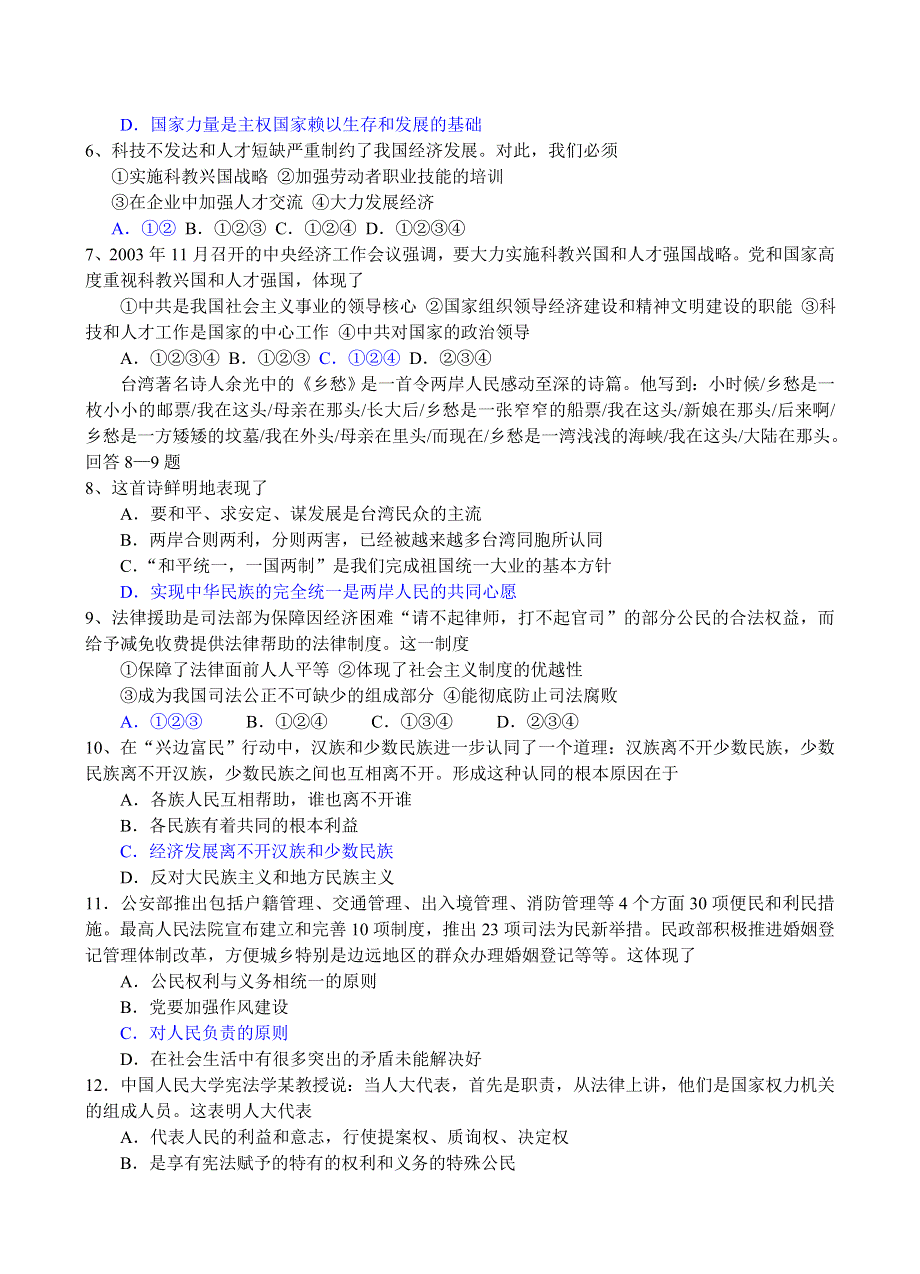 D．国家力量是主权国家赖以生存和发展的基础

6、科技不发达和人才短缺严重制约了我国经济发展。对此，我们必须

①实施科教兴国战略 ②加强劳动者职业技能的培训

③在企业中加强人才交流 ④大力发展经济

A．①② B．①②③ C．①②④ D．①②③④

7、2003 年 11 月召开的中央经济工作会议强调，要大力实施科教兴国和人才强国战略。党和国家高度重视科教兴国和人才强国，体现了

①中共是我国社会主义事业的领导核心 ②国家组织领导经济建设和精神文明建设的职能 ③科技和人才工作是国家的中心工作 ④中共对国家的政治领导

A．①②③④ B．①②③ C．①②④ D．②③④

台湾著名诗人余光中的《乡愁》是一首令两岸人民感动至深的诗篇。他写到：小时候/乡愁是一枚小小的邮票/我在这头/母亲在那头/长大后/乡愁是一张窄窄的船票/我在这头/新娘在那头/后来啊/乡愁是一方矮矮的坟墓/我在外头/母亲在里头/而现在/乡愁是一湾浅浅的海峡/我在这头/大陆在那头。回答 8—9 题

8、这首诗鲜明地表现了

A．要和平、求安定、谋发展是台湾民众的主流

B．两岸合则两利，分则两害，已经被越来越多台湾同胞所认同

C．“和平统一，一国两制”是我们完成祖国统一大业的基本方针

D．实现中华民族的完全统一是两岸人民的共同心愿

9、法律援助是司法部为保障因经济困难“请不起律师，打不起官司”的部分公民的合法权益，而给予减免收费提供法律帮助的法律制度。这一制度

①保障了法律面前人人平等 ②体现了社会主义制度的优越性

③成为我国司法公正不可缺少的组成部分 ④能彻底防止司法腐败

A．①②③ B．①②④ C．①③④ D．②③④

10、在“兴边富民”行动中，汉族和少数民族进一步认同了一个道理：汉族离不开少数民族，少数民族离不开汉族，少数民族之间也互相离不开。形成这种认同的根本原因在于

A．各族人民互相帮助，谁也离不开谁

B．各民族有着共同的根本利益

C．经济发展离不开汉族和少数民族

D．反对大民族主义和地方民族主义

11．公安部推出包括户籍管理、交通管理、出入境管理、消防管理等 4 个方面 30 项便民和利民措施。最高人民法院宣布建立和完善 10 项制度，推出 23 项司法为民新举措。民政部积极推进婚姻登记管理体制改革，方便城乡特别是边远地区的群众办理婚姻登记等等。这体现了

A．公民权利与义务相统一的原则

B．党要加强作风建设

C．对人民负责的原则

D．在社会生活中有很多突出的矛盾未能解决好

12．中国人民大学宪法学某教授说：当人大代表，首先是职责，从法律上讲，他们是国家权力机关的组成人员。这表明人大代表

A．代表人民的利益和意志，行使提案权、质询权、决定权

B．是享有宪法赋予的特有的权利和义务的特殊公民